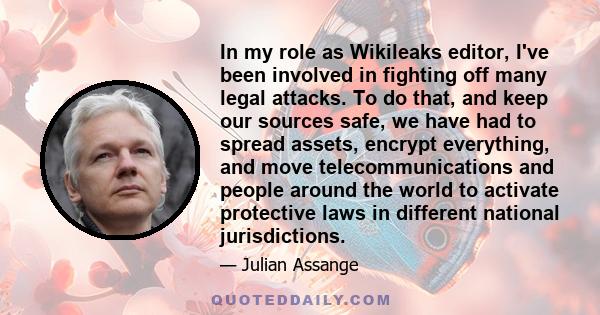 In my role as Wikileaks editor, I've been involved in fighting off many legal attacks. To do that, and keep our sources safe, we have had to spread assets, encrypt everything, and move telecommunications and people around the world to activate protective laws in different national jurisdictions.

— Julian Assange

QUOTEDDAILY.COM